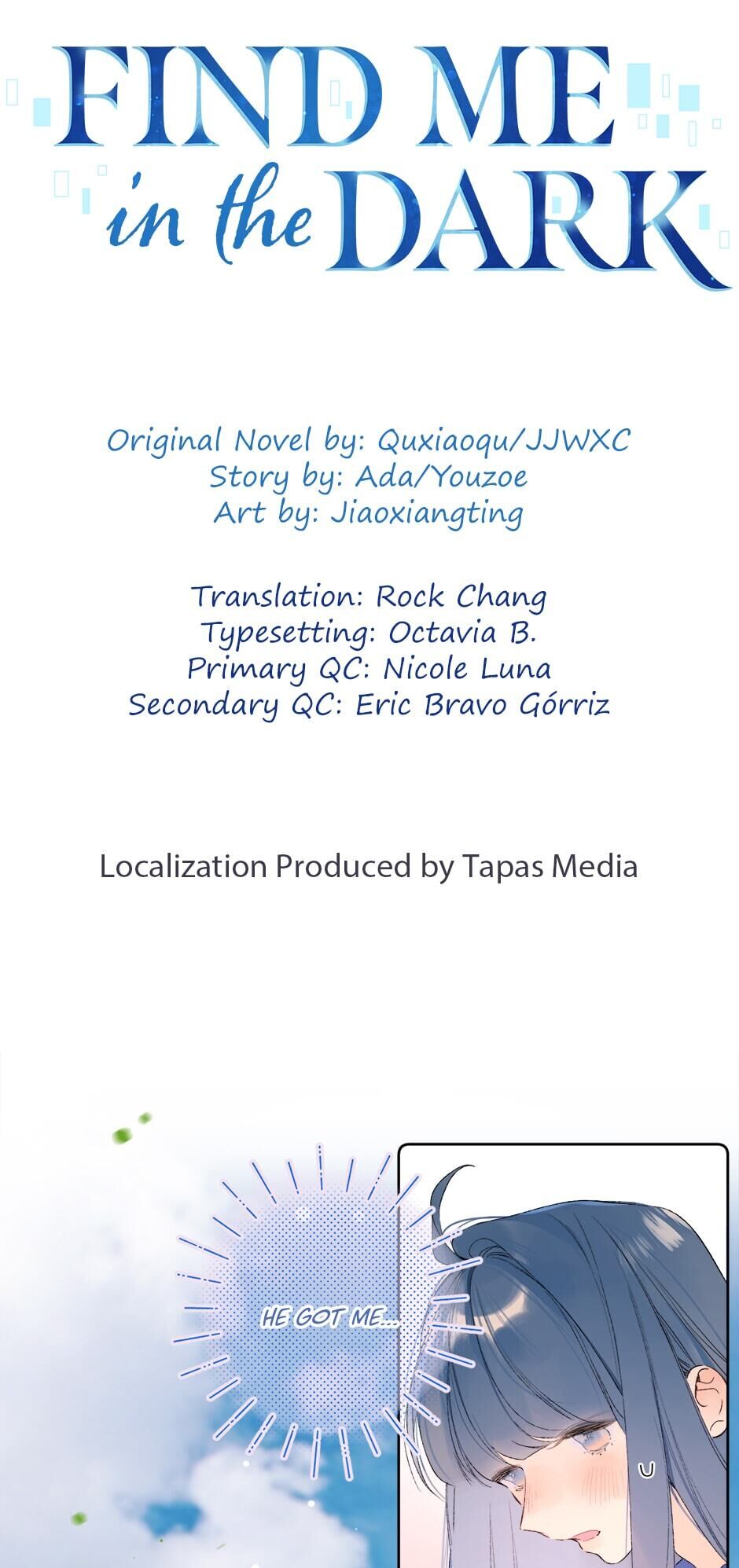 FIND ME
in the DARK

Original Novel by: Quxiaoqu/JJWXC
Story by: Ada/Youzoe
Art by: Jiaoxiangting

Translation: Rock Chang
Typesetting: Octavia B.
Primary QC: Nicole Luna
Secondary QC: Eric Bravo Górriz

Localization Produced by Tapas Media

HE GOT ME...